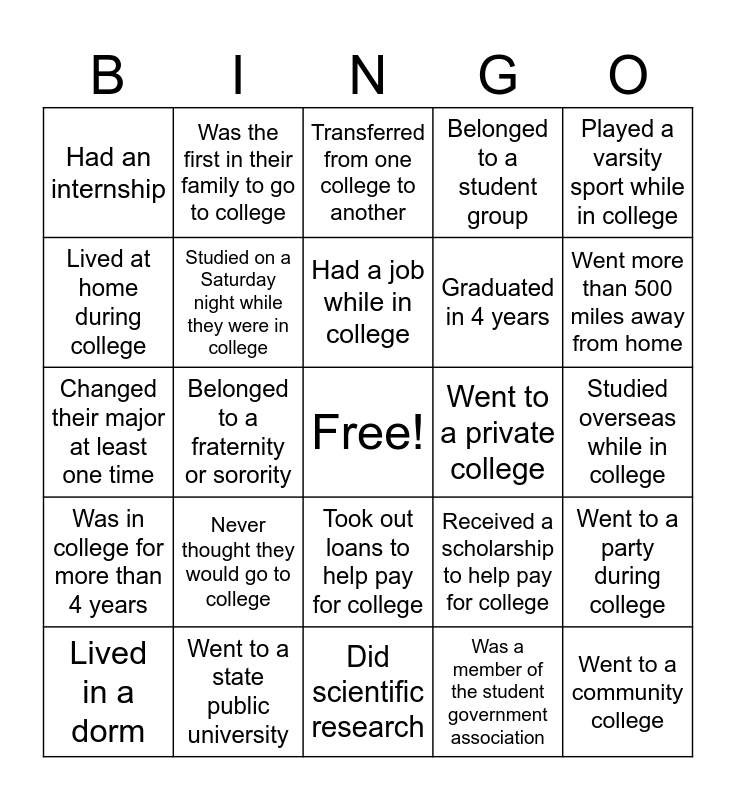 | B | I | N | G | O |
|---|---|---|---|---|
| Had an internship | Was the first in their family to go to college | Transferred from one college to another | Belonged to a student group | Played a varsity sport while in college |
| Lived at home during college | Studied on a Saturday night while they were in college | Had a job while in college | Graduated in 4 years | Went more than 500 miles away from home |
| Changed their major at least one time | Belonged to a fraternity or sorority | Free! | Went to a private college | Studied overseas while in college |
| Was in college for more than 4 years | Never thought they would go to college | Took out loans to help pay for college | Received a scholarship to help pay for college | Went to a party during college |
| Lived in a dorm | Went to a state public university | Did scientific research | Was a member of the student government association | Went to a community college |